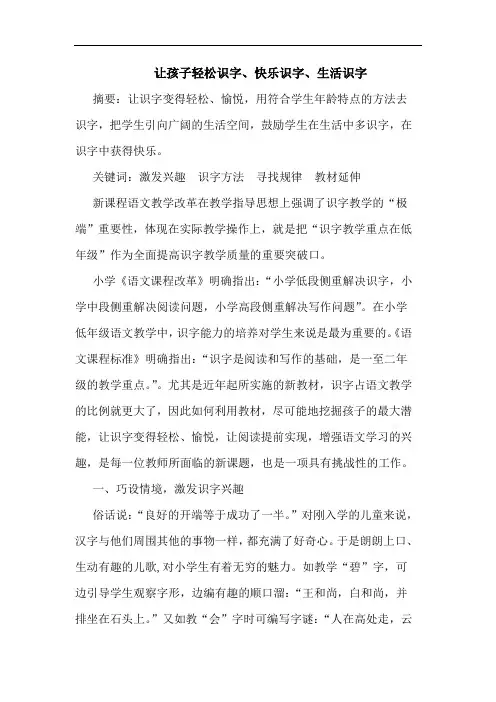 让孩子轻松识字、快乐识字、生活识字

摘要：让识字变得轻松、愉悦，用符合学生年龄特点的方法去识字，把学生引向广阔的生活空间，鼓励学生在生活中多识字，在识字中获得快乐。

关键词：激发兴趣　识字方法　寻找规律　教材延伸

新课程语文教学改革在教学指导思想上强调了识字教学的“极端”重要性，体现在实际教学操作上，就是把“识字教学重点在低年级”作为全面提高识字教学质量的重要突破口。

小学《语文课程改革》明确指出：“小学低段侧重解决识字，小学中段侧重解决阅读问题，小学高段侧重解决写作问题”。在小学低年级语文教学中，识字能力的培养对学生来说是最为重要的。《语文课程标准》明确指出：“识字是阅读和写作的基础，是一至二年级的教学重点。”。尤其是近年起所实施的新教材，识字占语文教学的比例就更大了，因此如何利用教材，尽可能地挖掘孩子的最大潜能，让识字变得轻松、愉悦，让阅读提前实现，增强语文学习的兴趣，是每一位教师所面临的新课题，也是一项具有挑战性的工作。

一、巧设情境，激发识字兴趣

俗话说：“良好的开端等于成功了一半。”对刚入学的儿童来说，汉字与他们周围其他的事物一样，都充满了好奇心。于是朗朗上口、生动有趣的儿歌，对小学生有着无穷的魅力。如教学“碧”字，可边引导学生观察字形，边编有趣的顺口溜：“王和尚，白和尚，并排坐在石头上。”又如教“会”字时可编写字谜：“人在高处走，云